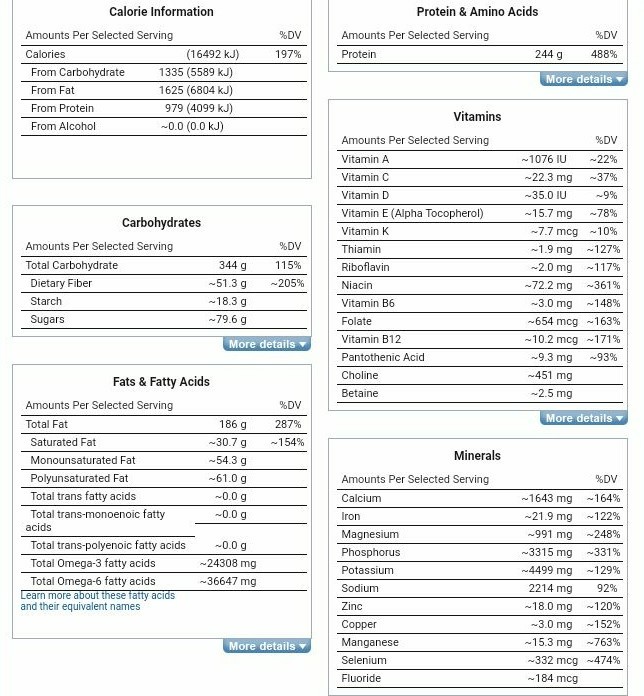 Calorie Information

| Amounts Per Selected Serving | | %DV |
|---|---|---|
| Calories | (16492 kJ) | 197% |
| From Carbohydrate | 1335 (5589 kJ) | |
| From Fat | 1625 (6804 kJ) | |
| From Protein | 979 (4099 kJ) | |
| From Alcohol | ~0.0 (0.0 kJ) | |

Carbohydrates

| Amounts Per Selected Serving | | %DV |
|---|---|---|
| Total Carbohydrate | 344 g | 115% |
| Dietary Fiber | ~51.3 g | ~205% |
| Starch | ~18.3 g | |
| Sugars | ~79.6 g | |

More details

Fats & Fatty Acids

| Amounts Per Selected Serving | | %DV |
|---|---|---|
| Total Fat | 186 g | 287% |
| Saturated Fat | ~30.7 g | ~154% |
| Monounsaturated Fat | ~54.3 g | |
| Polyunsaturated Fat | ~61.0 g | |
| Total trans fatty acids | ~0.0 g | |
| Total trans-monoenoic fatty acids | ~0.0 g | |
| Total trans-polyenoic fatty acids | ~0.0 g | |
| Total Omega-3 fatty acids | ~24308 mg | |
| Total Omega-6 fatty acids | ~36647 mg | |

Learn more about these fatty acids and their equivalent names

More details

Protein & Amino Acids

| Amounts Per Selected Serving | | %DV |
|---|---|---|
| Protein | 244 g | 488% |

More details

Vitamins

| Amounts Per Selected Serving | | %DV |
|---|---|---|
| Vitamin A | ~1076 IU | ~22% |
| Vitamin C | ~22.3 mg | ~37% |
| Vitamin D | ~35.0 IU | ~9% |
| Vitamin E (Alpha Tocopherol) | ~15.7 mg | ~78% |
| Vitamin K | ~7.7 mcg | ~10% |
| Thiamin | ~1.9 mg | ~127% |
| Riboflavin | ~2.0 mg | ~117% |
| Niacin | ~72.2 mg | ~361% |
| Vitamin B6 | ~3.0 mg | ~148% |
| Folate | ~654 mcg | ~163% |
| Vitamin B12 | ~10.2 mcg | ~171% |
| Pantothenic Acid | ~9.3 mg | ~93% |
| Choline | ~451 mg | |
| Betaine | ~2.5 mg | |

More details

Minerals

| Amounts Per Selected Serving | | %DV |
|---|---|---|
| Calcium | ~1643 mg | ~164% |
| Iron | ~21.9 mg | ~122% |
| Magnesium | ~991 mg | ~248% |
| Phosphorus | ~3315 mg | ~331% |
| Potassium | ~4499 mg | ~129% |
| Sodium | 2214 mg | 92% |
| Zinc | ~18.0 mg | ~120% |
| Copper | ~3.0 mg | ~152% |
| Manganese | ~15.3 mg | ~763% |
| Selenium | ~332 mcg | ~474% |
| Fluoride | ~184 mcg | |